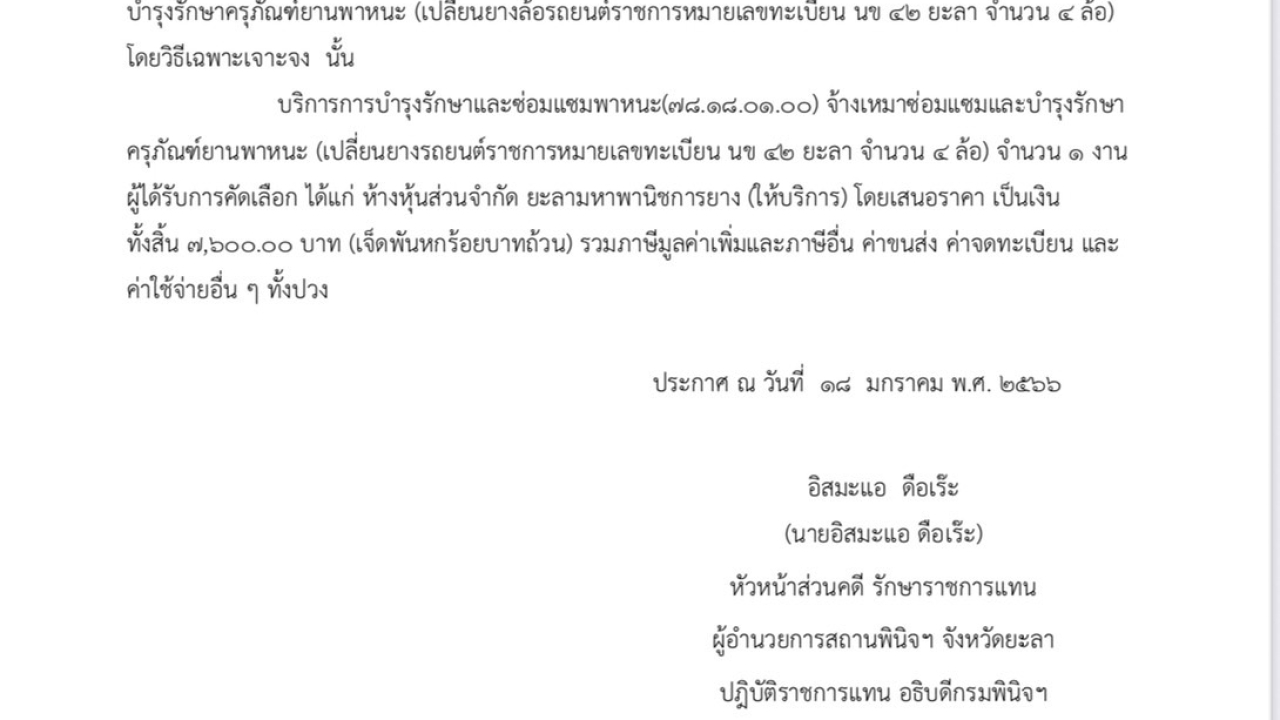 บำรุงรักษาครุภัณฑ์ยานพาหนะ (เปลี่ยนยางล้อรถยนต์ราชการหมายเลขทะเบียน นข ๔๒ ยะลา จำนวน ๔ ล้อ) โดยวิธีเฉพาะเจาะจง นั้น

บริการการบำรุงรักษาและซ่อมแซมพาหนะ(๗๘.๑๘.๐๑.๐๐) จ้างเหมาซ่อมแซมและบำรุงรักษาครุภัณฑ์ยานพาหนะ (เปลี่ยนยางรถยนต์ราชการหมายเลขทะเบียน นข ๔๒ ยะลา จำนวน ๔ ล้อ) จำนวน ๑ งาน ผู้ได้รับการคัดเลือก ได้แก่ ห้างหุ้นส่วนจำกัด ยะลามหาพานิชการยาง (ให้บริการ) โดยเสนอราคา เป็นเงินทั้งสิ้น ๗,๖๐๐.๐๐ บาท (เจ็ดพันหกร้อยบาทถ้วน) รวมภาษีมูลค่าเพิ่มและภาษีอื่น ค่าขนส่ง ค่าจดทะเบียน และค่าใช้จ่ายอื่น ๆ ทั้งปวง

ประกาศ ณ วันที่ ๑๘ มกราคม พ.ศ. ๒๕๖๖

อิสมะแอ ดือเร๊ะ
(นายอิสมะแอ ดือเร๊ะ)
หัวหน้าส่วนคดี รักษาราชการแทน
ผู้อำนวยการสถานพินิจฯ จังหวัดยะลา
ปฏิบัติราชการแทน อธิบดีกรมพินิจฯ